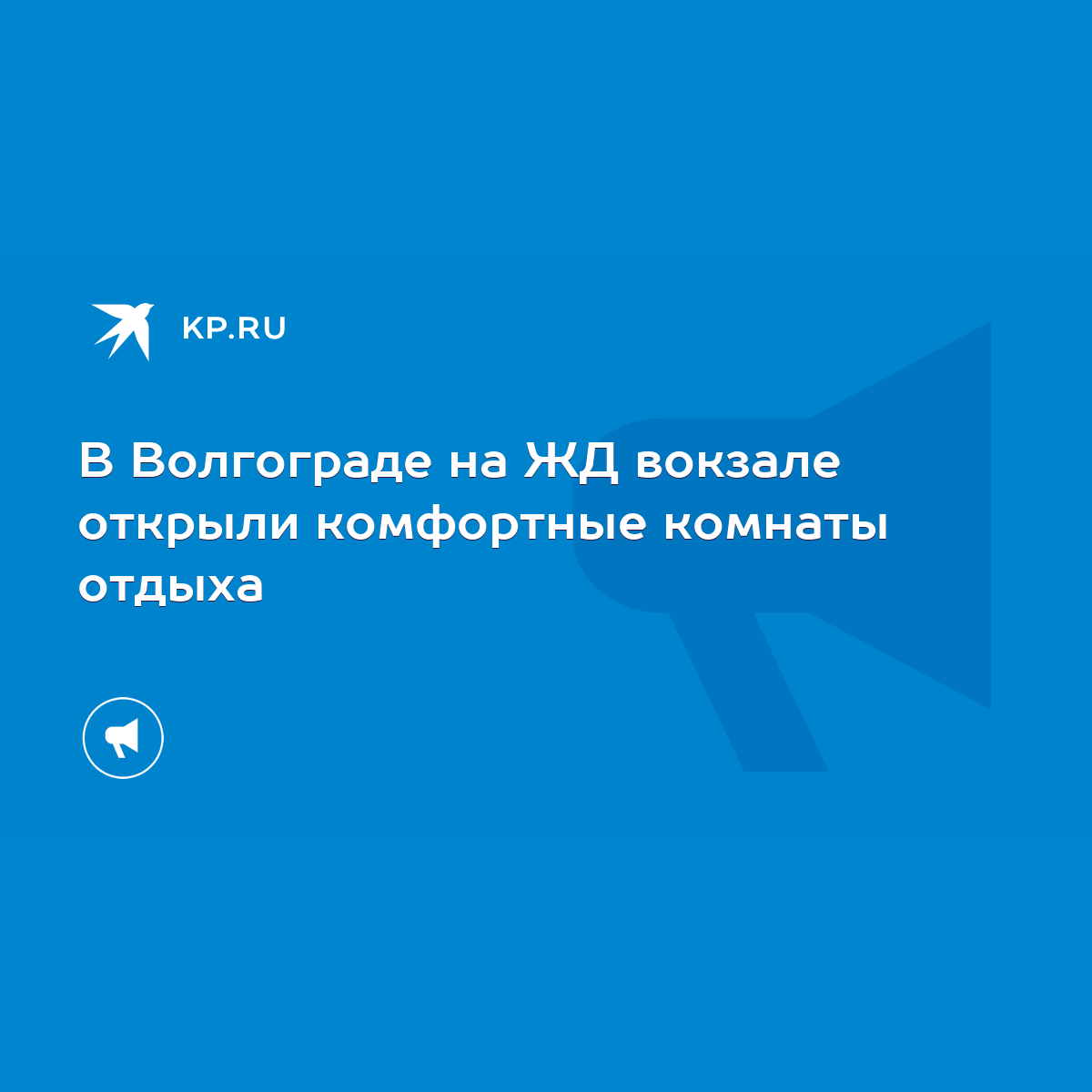 KP.RU

В Волгограде на ЖД вокзале открыли комфортные комнаты отдыха